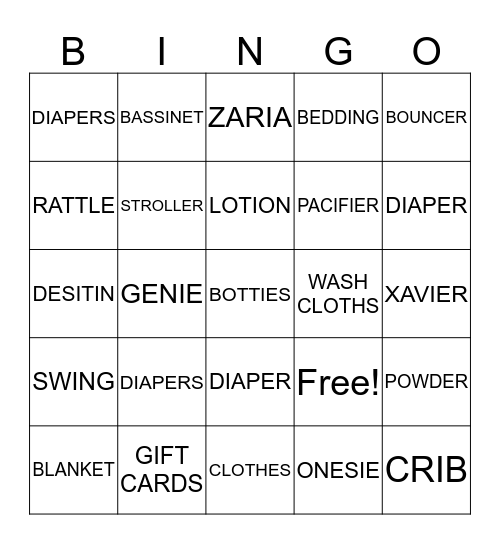 | B | I | N | G | O |
|---|---|---|---|---|
| DIAPERS | BASSINET | ZARIA | BEDDING | BOUNCER |
| RATTLE | STROLLER | LOTION | PACIFIER | DIAPER |
| DESITIN | GENIE | BOTTIES | WASH CLOTHS | XAVIER |
| SWING | DIAPERS | DIAPER | Free! | POWDER |
| BLANKET | GIFT CARDS | CLOTHES | ONESIE | CRIB |